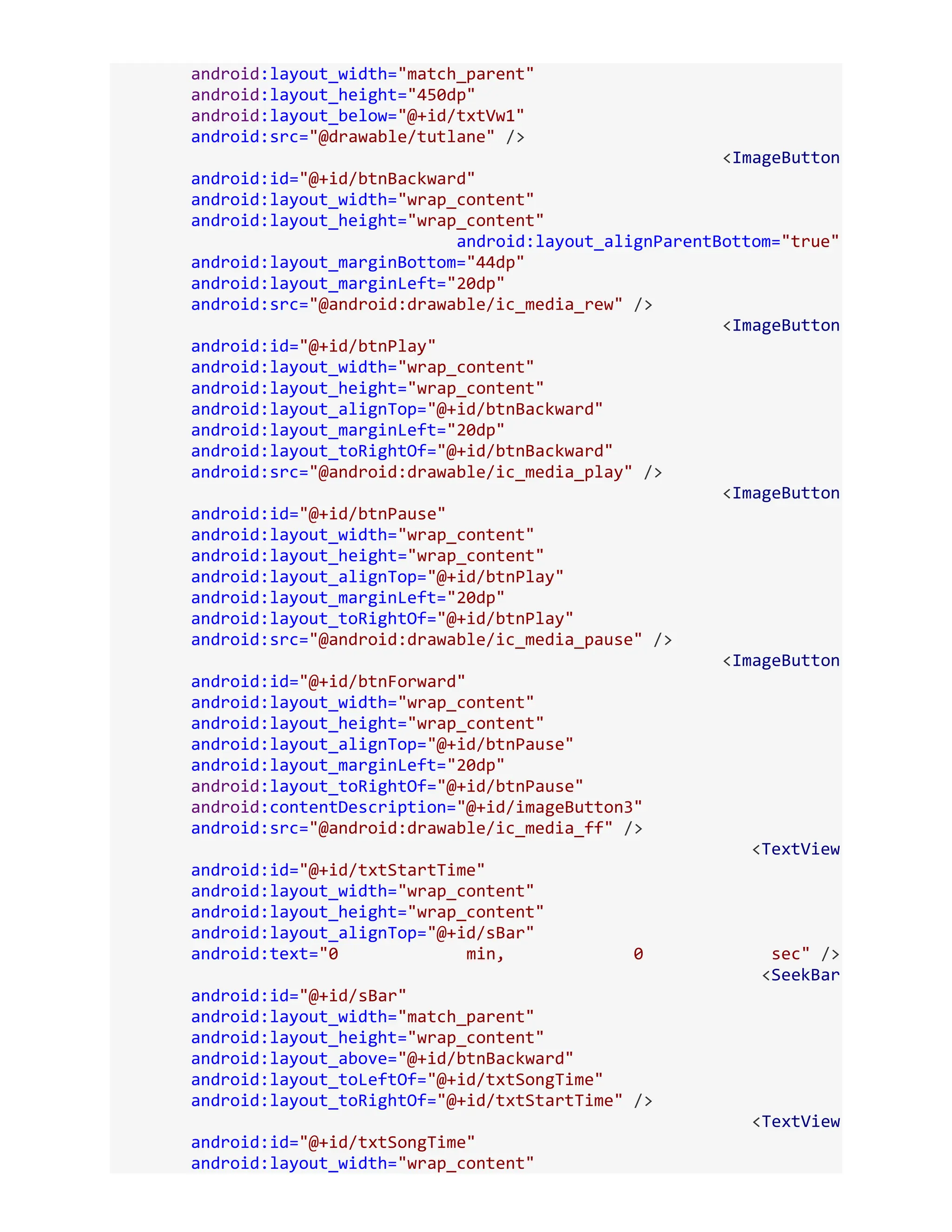 android:layout_width="match_parent"
android:layout_height="450dp"
android:layout_below="@+id/txtVw1"
android:src="@drawable/tutlane" />
<ImageButton
android:id="@+id/btnBackward"
android:layout_width="wrap_content"
android:layout_height="wrap_content"
android:layout_alignParentBottom="true"
android:layout_marginBottom="44dp"
android:layout_marginLeft="20dp"
android:src="@android:drawable/ic_media_rew" />
<ImageButton
android:id="@+id/btnPlay"
android:layout_width="wrap_content"
android:layout_height="wrap_content"
android:layout_alignTop="@+id/btnBackward"
android:layout_marginLeft="20dp"
android:layout_toRightOf="@+id/btnBackward"
android:src="@android:drawable/ic_media_play" />
<ImageButton
android:id="@+id/btnPause"
android:layout_width="wrap_content"
android:layout_height="wrap_content"
android:layout_alignTop="@+id/btnPlay"
android:layout_marginLeft="20dp"
android:layout_toRightOf="@+id/btnPlay"
android:src="@android:drawable/ic_media_pause" />
<ImageButton
android:id="@+id/btnForward"
android:layout_width="wrap_content"
android:layout_height="wrap_content"
android:layout_alignTop="@+id/btnPause"
android:layout_marginLeft="20dp"
android:layout_toRightOf="@+id/btnPause"
android:contentDescription="@+id/imageButton3"
android:src="@android:drawable/ic_media_ff" />
<TextView
android:id="@+id/txtStartTime"
android:layout_width="wrap_content"
android:layout_height="wrap_content"
android:layout_alignTop="@+id/sBar"
android:text="0 min, 0 sec" />
<SeekBar
android:id="@+id/sBar"
android:layout_width="match_parent"
android:layout_height="wrap_content"
android:layout_above="@+id/btnBackward"
android:layout_toLeftOf="@+id/txtSongTime"
android:layout_toRightOf="@+id/txtStartTime" />
<TextView
android:id="@+id/txtSongTime"
android:layout_width="wrap_content"